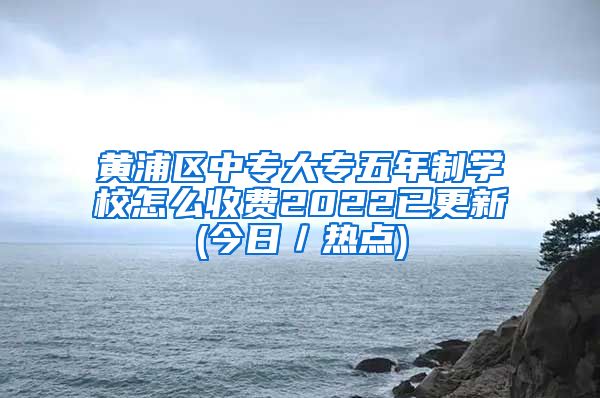 黄浦区中专大专五年制学校怎么收费2022已更新(今日 / 热点)